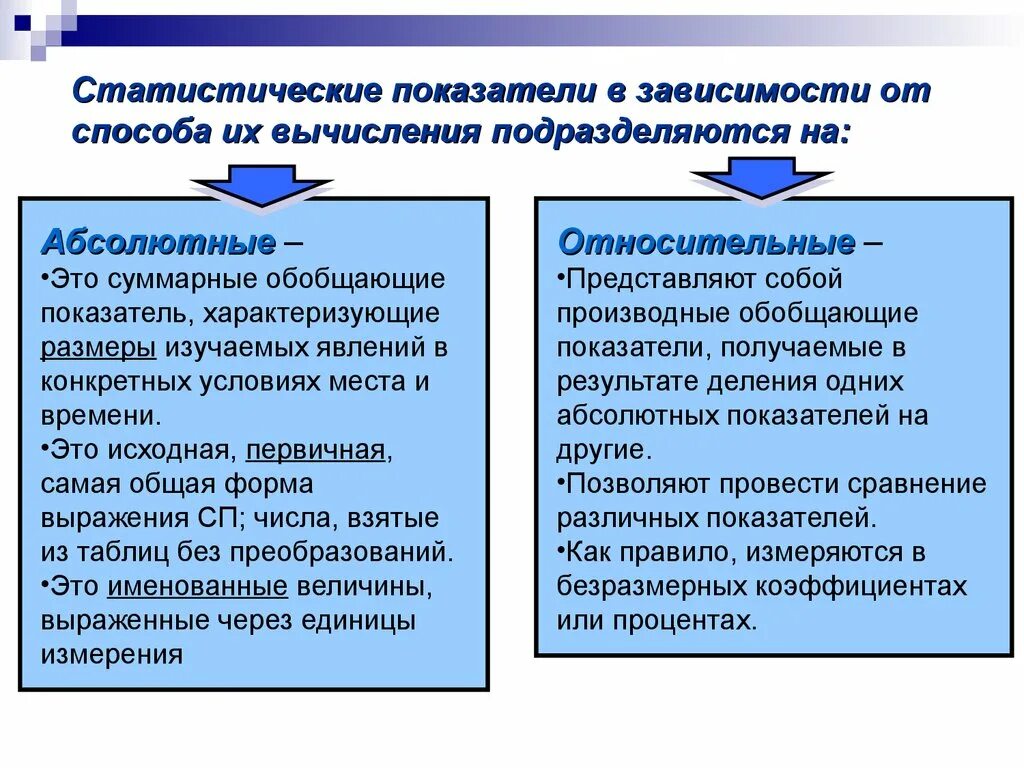 Статистические показатели в зависимости от способа их вычисления подразделяются на:

Абсолютные –
•Это суммарные обобщающие показатель, характеризующие размеры изучаемых явлений в конкретных условиях места и времени.
•Это исходная, первичная, самая общая форма выражения СП; числа, взятые из таблиц без преобразований.
•Это именованные величины, выраженные через единицы измерения

Относительные –
•Представляют собой производные обобщающие показатели, получаемые в результате деления одних абсолютных показателей на другие.
•Позволяют провести сравнение различных показателей.
•Как правило, измеряются в безразмерных коэффициентах или процентах.